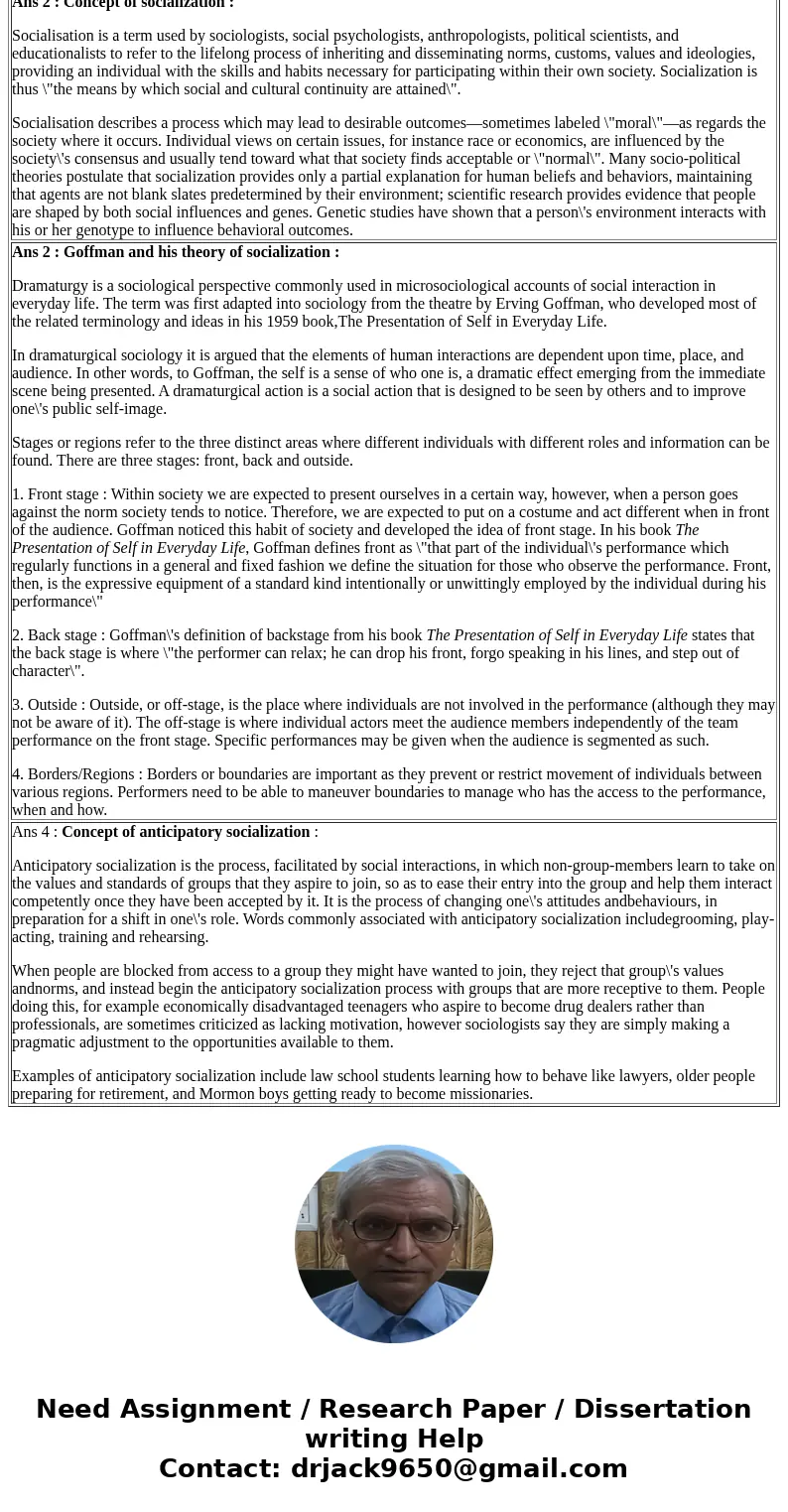 Ans 2 : Concept of socialization :

Socialisation is a term used by sociologists, social psychologists, anthropologists, political scientists, and educationalists to refer to the lifelong process of inheriting and disseminating norms, customs, values and ideologies, providing an individual with the skills and habits necessary for participating within their own society. Socialization is thus \"the means by which social and cultural continuity are attained\".

Socialisation describes a process which may lead to desirable outcomes—sometimes labeled \"moral\"—as regards the society where it occurs. Individual views on certain issues, for instance race or economics, are influenced by the society\'s consensus and usually tend toward what that society finds acceptable or \"normal\". Many socio-political theories postulate that socialization provides only a partial explanation for human beliefs and behaviors, maintaining that agents are not blank slates predetermined by their environment; scientific research provides evidence that people are shaped by both social influences and genes. Genetic studies have shown that a person\'s environment interacts with his or her genotype to influence behavioral outcomes.

Ans 2 : Goffman and his theory of socialization :

Dramaturgy is a sociological perspective commonly used in microsociological accounts of social interaction in everyday life. The term was first adapted into sociology from the theatre by Erving Goffman, who developed most of the related terminology and ideas in his 1959 book,The Presentation of Self in Everyday Life.

In dramaturgical sociology it is argued that the elements of human interactions are dependent upon time, place, and audience. In other words, to Goffman, the self is a sense of who one is, a dramatic effect emerging from the immediate scene being presented. A dramaturgical action is a social action that is designed to be seen by others and to improve one\'s public self-image.

Stages or regions refer to the three distinct areas where different individuals with different roles and information can be found. There are three stages: front, back and outside.

1. Front stage : Within society we are expected to present ourselves in a certain way, however, when a person goes against the norm society tends to notice. Therefore, we are expected to put on a costume and act different when in front of the audience. Goffman noticed this habit of society and developed the idea of front stage. In his book The Presentation of Self in Everyday Life, Goffman defines front as \"that part of the individual\'s performance which regularly functions in a general and fixed fashion we define the situation for those who observe the performance. Front, then, is the expressive equipment of a standard kind intentionally or unwittingly employed by the individual during his performance\"

2. Back stage : Goffman\'s definition of backstage from his book The Presentation of Self in Everyday Life states that the back stage is where \"the performer can relax; he can drop his front, forgo speaking in his lines, and step out of character\".

3. Outside : Outside, or off-stage, is the place where individuals are not involved in the performance (although they may not be aware of it). The off-stage is where individual actors meet the audience members independently of the team performance on the front stage. Specific performances may be given when the audience is segmented as such.

4. Borders/Regions : Borders or boundaries are important as they prevent or restrict movement of individuals between various regions. Performers need to be able to maneuver boundaries to manage who has the access to the performance, when and how.

Ans 4 : Concept of anticipatory socialization :

Anticipatory socialization is the process, facilitated by social interactions, in which non-group-members learn to take on the values and standards of groups that they aspire to join, so as to ease their entry into the group and help them interact competently once they have been accepted by it. It is the process of changing one\'s attitudes andbehaviours, in preparation for a shift in one\'s role. Words commonly associated with anticipatory socialization includegrooming, play-acting, training and rehearsing.

When people are blocked from access to a group they might have wanted to join, they reject that group\'s values andnorms, and instead begin the anticipatory socialization process with groups that are more receptive to them. People doing this, for example economically disadvantaged teenagers who aspire to become drug dealers rather than professionals, are sometimes criticized as lacking motivation, however sociologists say they are simply making a pragmatic adjustment to the opportunities available to them.

Examples of anticipatory socialization include law school students learning how to behave like lawyers, older people preparing for retirement, and Mormon boys getting ready to become missionaries.

Need Assignment / Research Paper / Dissertation writing Help
Contact: drjack9650@gmail.com